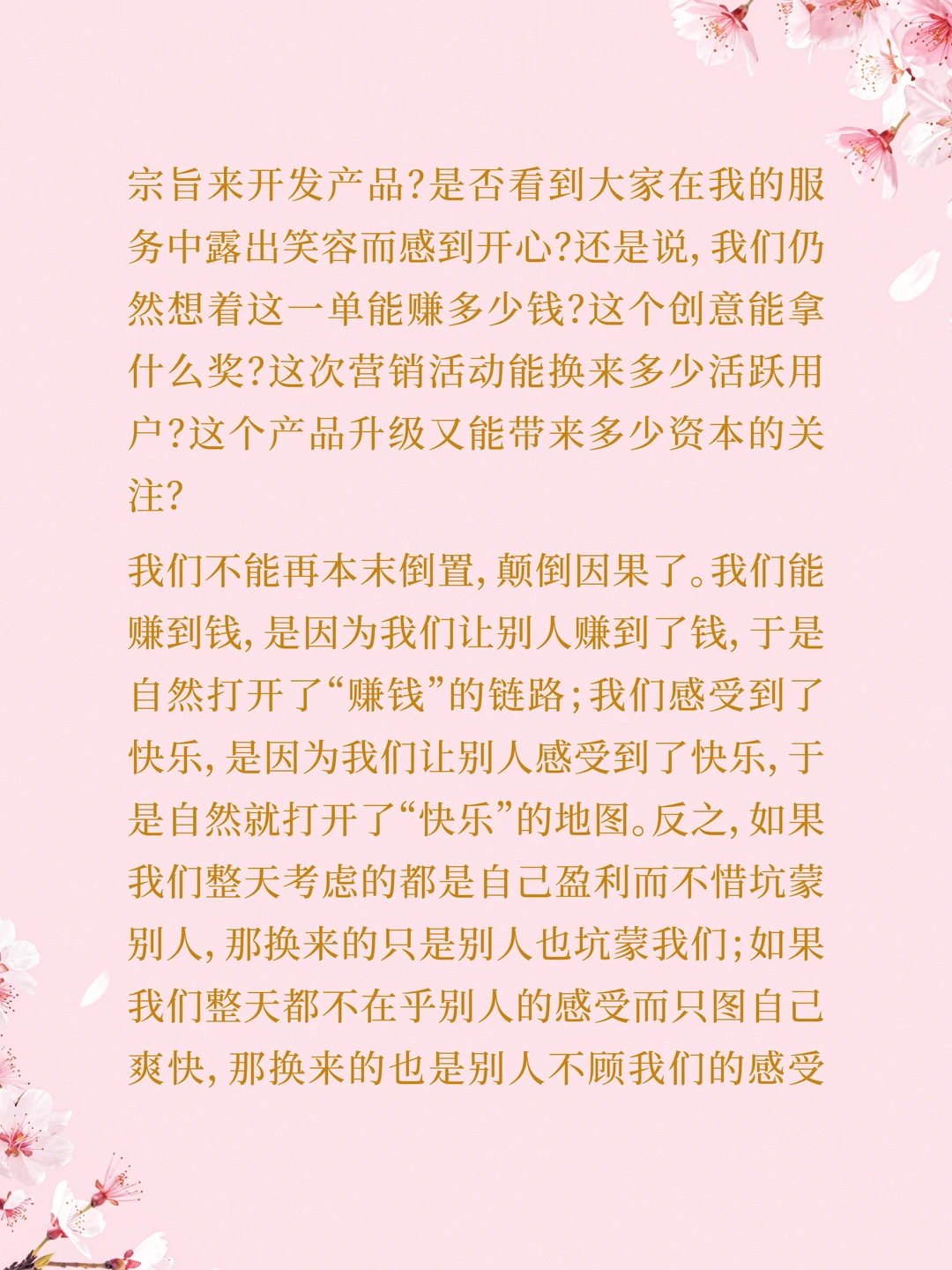 宗旨来开发产品?是否看到大家在我的服务中露出笑容而感到开心?还是说,我们仍然想着这一单能赚多少钱?这个创意能拿什么奖?这次营销活动能换来多少活跃用户?这个产品升级又能带来多少资本的关注?

我们不能再本末倒置,颠倒因果了。我们能赚到钱,是因为我们让别人赚到了钱,于是自然打开了“赚钱”的链路;我们感受到了快乐,是因为我们让别人感受到了快乐,于是自然就打开了“快乐”的地图。反之,如果我们整天考虑的都是自己盈利而不惜坑蒙别人,那换来的只是别人也坑蒙我们;如果我们整天都不在乎别人的感受而只图自己爽快,那换来的也是别人不顾我们的感受